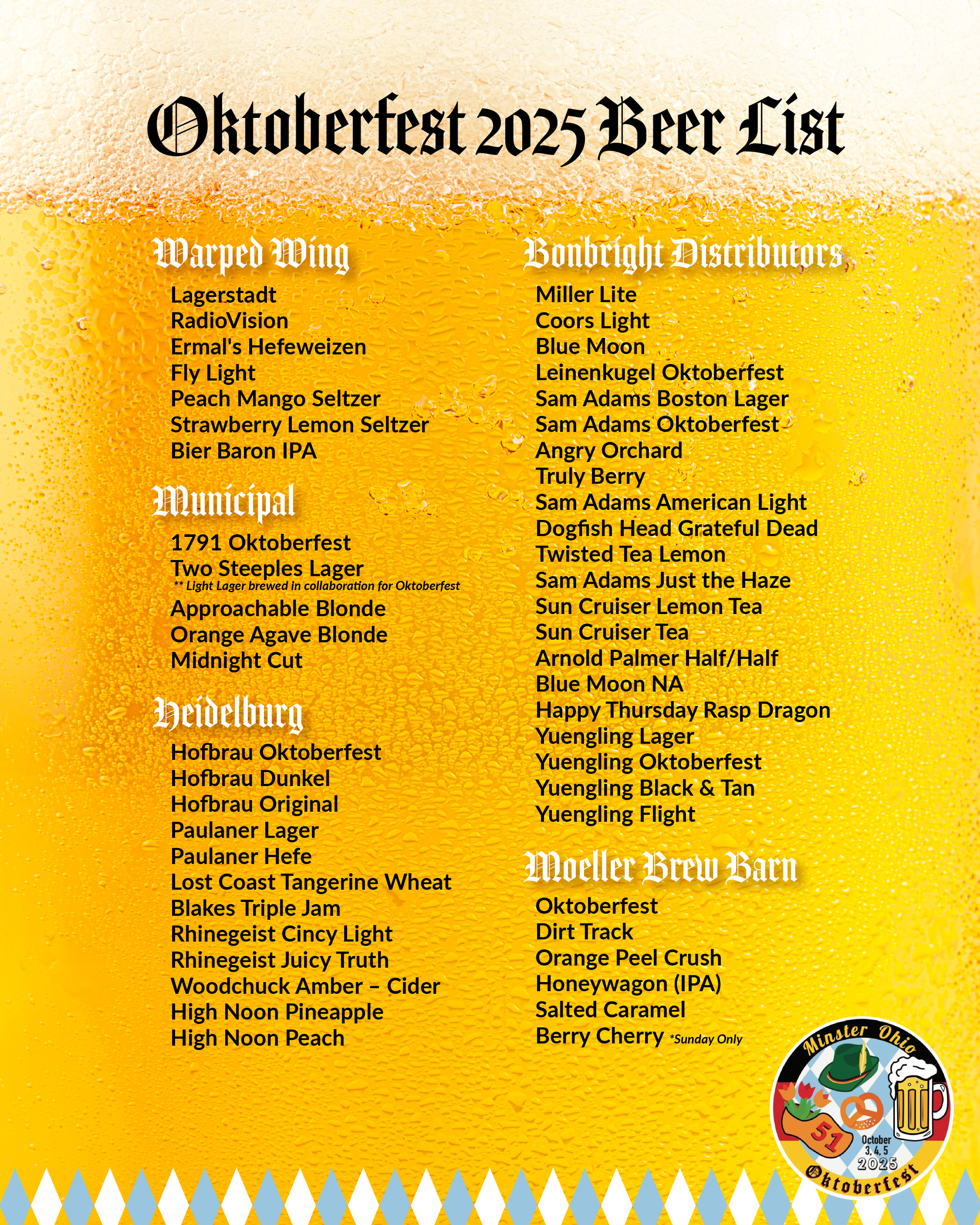 Oktoberfest 2025 Beer List

Warped Wing
Lagerstadt
RadioVision
Ermal's Hefeweizen
Fly Light
Peach Mango Seltzer
Strawberry Lemon Seltzer
Bier Baron IPA

Municipal
1791 Oktoberfest
Two Steeples Lager
** Light Lager brewed in collaboration for Oktoberfest
Approachable Blonde
Orange Agave Blonde
Midnight Cut

Heidelburg
Hofbrau Oktoberfest
Hofbrau Dunkel
Hofbrau Original
Paulaner Lager
Paulaner Hefe
Lost Coast Tangerine Wheat
Blakes Triple Jam
Rhinegeist Cincy Light
Rhinegeist Juicy Truth
Woodchuck Amber – Cider
High Noon Pineapple
High Noon Peach

Bonbright Distributors
Miller Lite
Coors Light
Blue Moon
Leinenkugel Oktoberfest
Sam Adams Boston Lager
Sam Adams Oktoberfest
Angry Orchard
Truly Berry
Sam Adams American Light
Dogfish Head Grateful Dead
Twisted Tea Lemon
Sam Adams Just the Haze
Sun Cruiser Lemon Tea
Sun Cruiser Tea
Arnold Palmer Half/Half
Blue Moon NA
Happy Thursday Rasp Dragon
Yuengling Lager
Yuengling Oktoberfest
Yuengling Black & Tan
Yuengling Flight

Moeller Brew Barn
Oktoberfest
Dirt Track
Orange Peel Crush
Honeywagon (IPA)
Salted Caramel
Berry Cherry *Sunday Only

Minster Ohio
51
October 3, 4, 5
2025
Oktoberfest